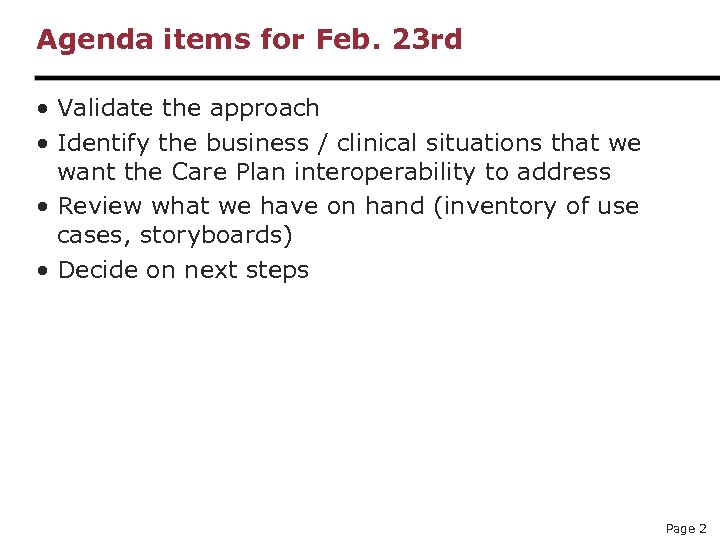 Agenda items for Feb. 23rd

• Validate the approach
• Identify the business / clinical situations that we want the Care Plan interoperability to address
• Review what we have on hand (inventory of use cases, storyboards)
• Decide on next steps

Page 2